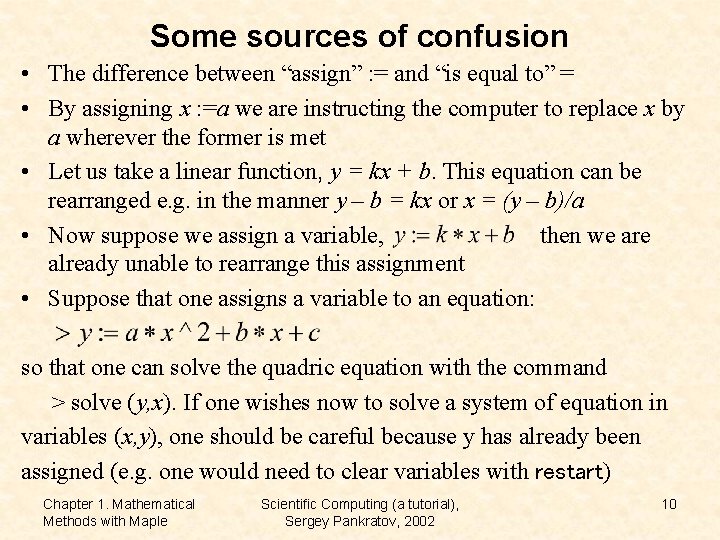 Some sources of confusion

• The difference between “assign” := and “is equal to” =

• By assigning $x := a$ we are instructing the computer to replace $x$ by $a$ wherever the former is met

• Let us take a linear function, $y = kx + b$. This equation can be rearranged e.g. in the manner $y - b = kx$ or $x = (y - b)/a$

• Now suppose we assign a variable, $y := k * x + b$ then we are already unable to rearrange this assignment

• Suppose that one assigns a variable to an equation:

$> y := a * x \wedge 2 + b * x + c$

so that one can solve the quadric equation with the command

> solve $(y,x)$. If one wishes now to solve a system of equation in variables $(x,y)$, one should be careful because y has already been assigned (e.g. one would need to clear variables with restart)

Chapter 1. Mathematical Methods with Maple

Scientific Computing (a tutorial), Sergey Pankratov, 2002

10